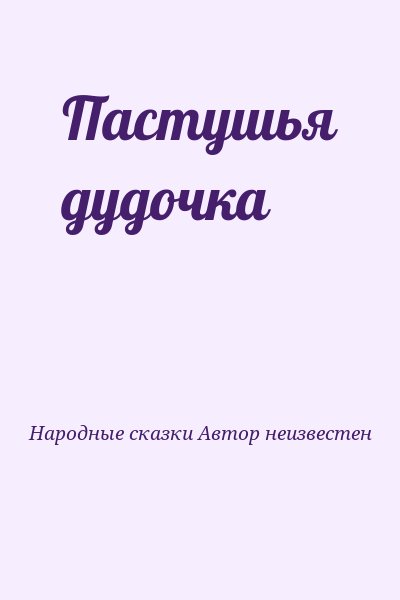 Пастушья дудочка

Народные сказки Автор неизвестен